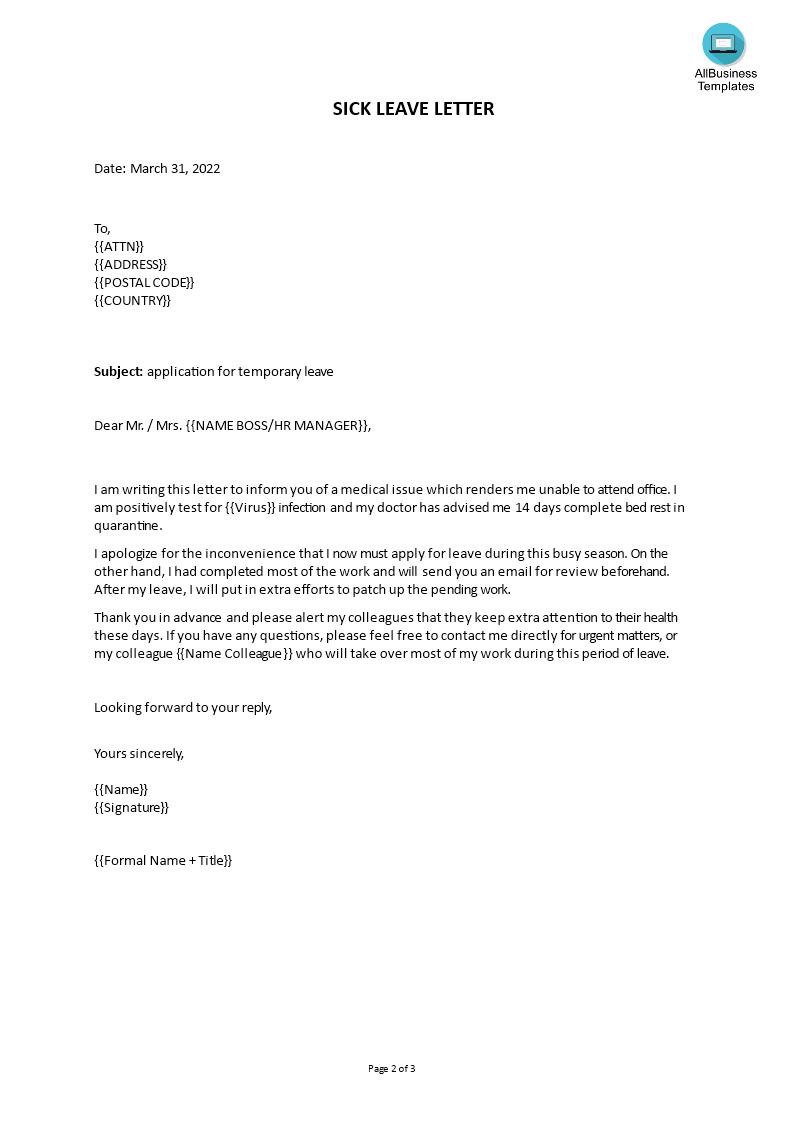 AllBusiness
Templates

SICK LEAVE LETTER

Date: March 31, 2022

To,
{{ATTN}}
{{ADDRESS}}
{{POSTAL CODE}}
{{COUNTRY}}

Subject: application for temporary leave

Dear Mr. / Mrs. {{NAME BOSS/HR MANAGER}},

I am writing this letter to inform you of a medical issue which renders me unable to attend office. I am positively test for {{Virus}} infection and my doctor has advised me 14 days complete bed rest in quarantine.

I apologize for the inconvenience that I now must apply for leave during this busy season. On the other hand, I had completed most of the work and will send you an email for review beforehand. After my leave, I will put in extra efforts to patch up the pending work.

Thank you in advance and please alert my colleagues that they keep extra attention to their health these days. If you have any questions, please feel free to contact me directly for urgent matters, or my colleague {{Name Colleague}} who will take over most of my work during this period of leave.

Looking forward to your reply,

Yours sincerely,

{{Name}}
{{Signature}}

{{Formal Name + Title}}

Page 2 of 3